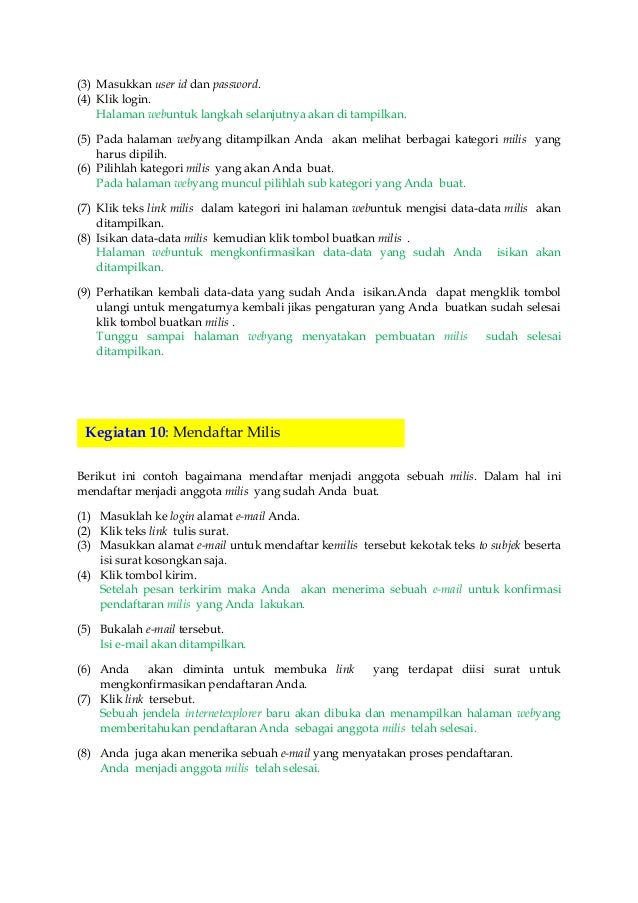 (3) Masukkan user id dan password.
(4) Klik login.
Halaman webuntuk langkah selanjutnya akan di tampilkan.

(5) Pada halaman webyang ditampilkan Anda akan melihat berbagai kategori milis yang harus dipilih.
(6) Pilihlah kategori milis yang akan Anda buat.
Pada halaman webyang muncul pilihlah sub kategori yang Anda buat.

(7) Klik teks link milis dalam kategori ini halaman webuntuk mengisi data-data milis akan ditampilkan.
(8) Isikan data-data milis kemudian klik tombol buatkan milis .
Halaman webuntuk mengkonfirmasikan data-data yang sudah Anda isikan akan ditampilkan.

(9) Perhatikan kembali data-data yang sudah Anda isikan.Anda dapat mengklik tombol ulangi untuk mengaturnya kembali jikas pengaturan yang Anda buatkan sudah selesai klik tombol buatkan milis .
Tunggu sampai halaman webyang menyatakan pembuatan milis sudah selesai ditampilkan.

Kegiatan 10: Mendaftar Milis

Berikut ini contoh bagaimana mendaftar menjadi anggota sebuah milis. Dalam hal ini mendaftar menjadi anggota milis yang sudah Anda buat.

(1) Masuklah ke login alamat e-mail Anda.
(2) Klik teks link tulis surat.
(3) Masukkan alamat e-mail untuk mendaftar kemilis tersebut kekotak teks to subjek beserta isi surat kosongkan saja.
(4) Klik tombol kirim.
Setelah pesan terkirim maka Anda akan menerima sebuah e-mail untuk konfirmasi pendaftaran milis yang Anda lakukan.

(5) Bukalah e-mail tersebut.
Isi e-mail akan ditampilkan.

(6) Anda akan diminta untuk membuka link yang terdapat diisi surat untuk mengkonfirmasikan pendaftaran Anda.
(7) Klik link tersebut.
Sebuah jendela internetexplorer baru akan dibuka dan menampilkan halaman webyang memberitahukan pendaftaran Anda sebagai anggota milis telah selesai.

(8) Anda juga akan menerika sebuah e-mail yang menyatakan proses pendaftaran.
Anda menjadi anggota milis telah selesai.